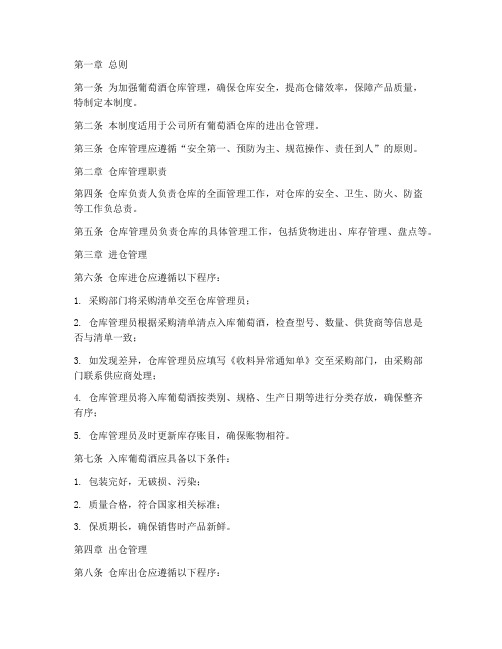 第一章 总则

第一条 为加强葡萄酒仓库管理，确保仓库安全，提高仓储效率，保障产品质量，特制定本制度。

第二条 本制度适用于公司所有葡萄酒仓库的进出仓管理。

第三条 仓库管理应遵循“安全第一、预防为主、规范操作、责任到人”的原则。

第二章 仓库管理职责

第四条 仓库负责人负责仓库的全面管理工作，对仓库的安全、卫生、防火、防盗等工作负总责。

第五条 仓库管理员负责仓库的具体管理工作，包括货物进出、库存管理、盘点等。

第三章 进仓管理

第六条 仓库进仓应遵循以下程序：

1. 采购部门将采购清单交至仓库管理员；

2. 仓库管理员根据采购清单清点入库葡萄酒，检查型号、数量、供货商等信息是否与清单一致；

3. 如发现差异，仓库管理员应填写《收料异常通知单》交至采购部门，由采购部门联系供应商处理；

4. 仓库管理员将入库葡萄酒按类别、规格、生产日期等进行分类存放，确保整齐有序；

5. 仓库管理员及时更新库存账目，确保账物相符。

第七条 入库葡萄酒应具备以下条件：

1. 包装完好，无破损、污染；

2. 质量合格，符合国家相关标准；

3. 保质期长，确保销售时产品新鲜。

第四章 出仓管理

第八条 仓库出仓应遵循以下程序：